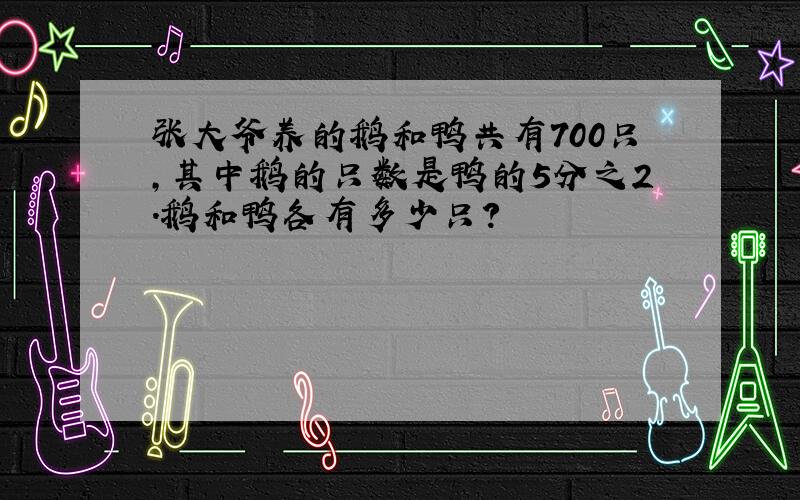 张大爷养的鹅和鸭共有700只,其中鹅的只数是鸭的5分之2.鹅和鸭各有多少只?